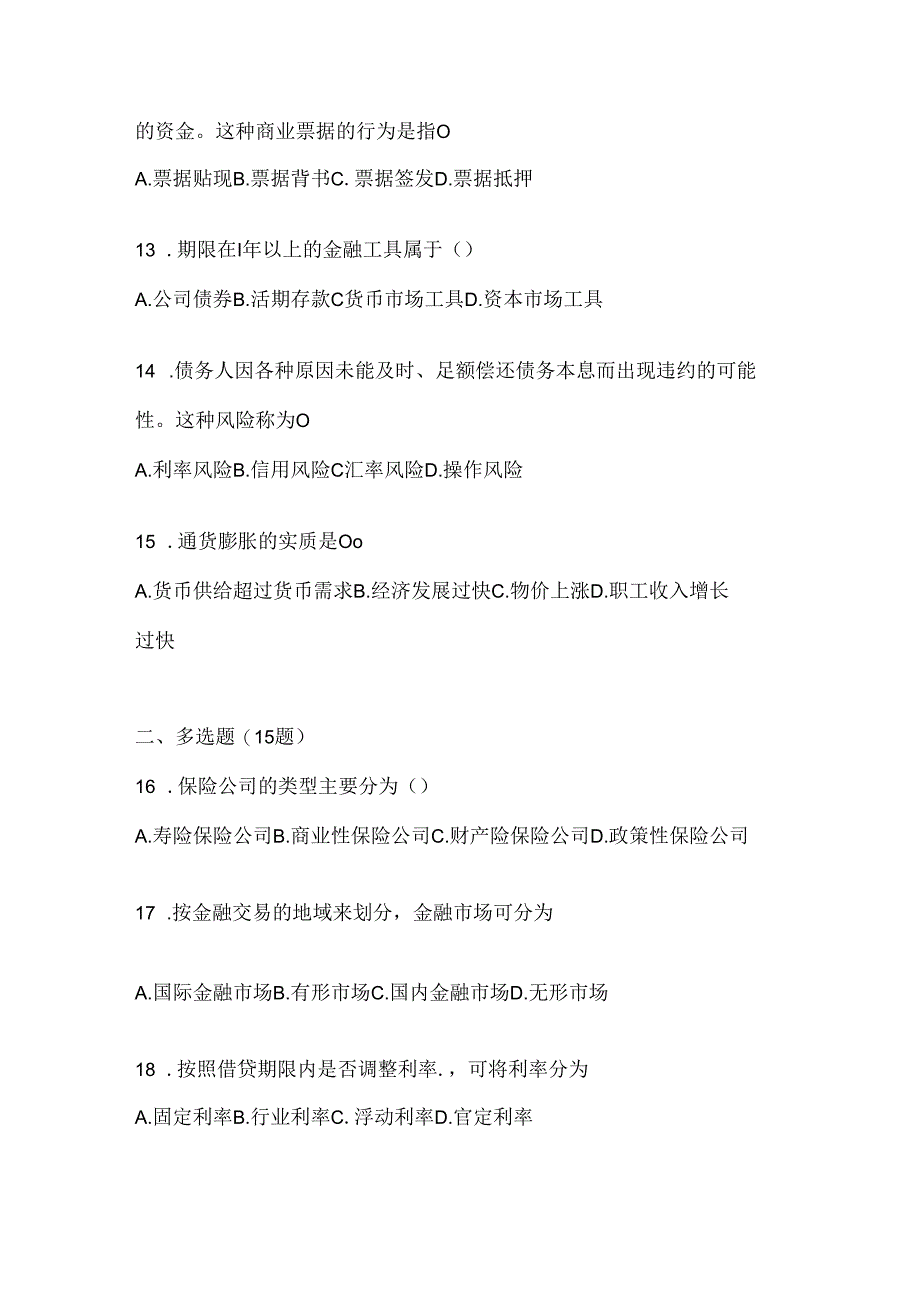 的资金。这种商业票据的行为是指O

A.票据贴现B.票据背书C. 票据签发D.票据抵押

13 . 期限在I年以上的金融工具属于（）

A.公司债券B.活期存款C货币市场工具D.资本市场工具

14 .债务人因各种原因未能及时、足额偿还债务本息而出现违约的可能性。这种风险称为O

A.利率风险B.信用风险C汇率风险D.操作风险

15 . 通货膨胀的实质是Oo

A.货币供给超过货币需求B.经济发展过快C.物价上涨D.职工收入增长过快

二、多选题（15题）

16 . 保险公司的类型主要分为（）

A.寿险保险公司B.商业性保险公司C.财产险保险公司D.政策性保险公司

17 .按金融交易的地域来划分，金融市场可分为

A.国际金融市场B.有形市场C.国内金融市场D.无形市场

18 . 按照借贷期限内是否调整利率.，可将利率分为

A.固定利率B.行业利率C. 浮动利率D.官定利率